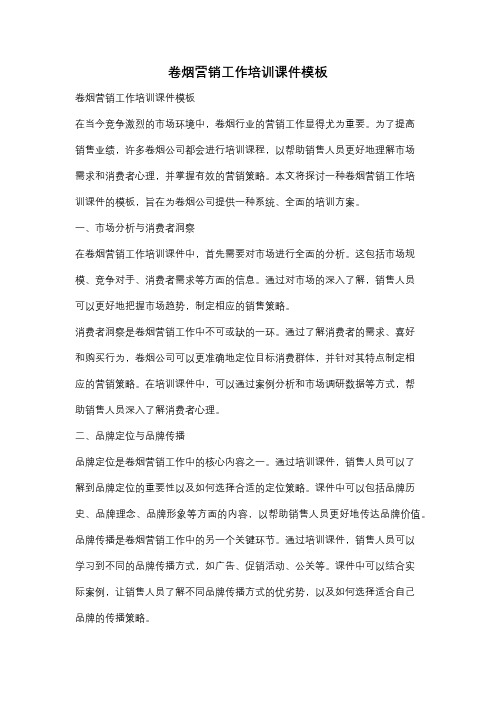 卷烟营销工作培训课件模板

卷烟营销工作培训课件模板

在当今竞争激烈的市场环境中，卷烟行业的营销工作显得尤为重要。为了提高销售业绩，许多卷烟公司都会进行培训课程，以帮助销售人员更好地理解市场需求和消费者心理，并掌握有效的营销策略。本文将探讨一种卷烟营销工作培训课件的模板，旨在为卷烟公司提供一种系统、全面的培训方案。

一、市场分析与消费者洞察

在卷烟营销工作培训课件中，首先需要对市场进行全面的分析。这包括市场规模、竞争对手、消费者需求等方面的信息。通过对市场的深入了解，销售人员可以更好地把握市场趋势，制定相应的销售策略。

消费者洞察是卷烟营销工作中不可或缺的一环。通过了解消费者的需求、喜好和购买行为，卷烟公司可以更准确地定位目标消费群体，并针对其特点制定相应的营销策略。在培训课件中，可以通过案例分析和市场调研数据等方式，帮助销售人员深入了解消费者心理。

二、品牌定位与品牌传播

品牌定位是卷烟营销工作中的核心内容之一。通过培训课件，销售人员可以了解到品牌定位的重要性以及如何选择合适的定位策略。课件中可以包括品牌历史、品牌理念、品牌形象等方面的内容，以帮助销售人员更好地传达品牌价值。

品牌传播是卷烟营销工作中的另一个关键环节。通过培训课件，销售人员可以学习到不同的品牌传播方式，如广告、促销活动、公关等。课件中可以结合实际案例，让销售人员了解不同品牌传播方式的优劣势，以及如何选择适合自己品牌的传播策略。